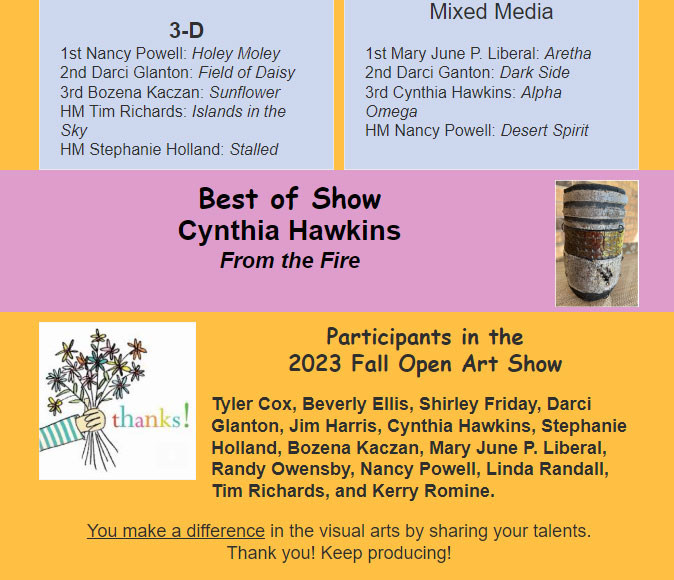 3-D
1st Nancy Powell: Holey Moley
2nd Darci Glanton: Field of Daisy
3rd Bozena Kaczan: Sunflower
HM Tim Richards: Islands in the Sky
HM Stephanie Holland: Stalled

Mixed Media
1st Mary June P. Liberal: Aretha
2nd Darci Ganton: Dark Side
3rd Cynthia Hawkins: Alpha Omega
HM Nancy Powell: Desert Spirit

Best of Show
Cynthia Hawkins
From the Fire

thanks!

Participants in the
2023 Fall Open Art Show

Tyler Cox, Beverly Ellis, Shirley Friday, Darci Glanton, Jim Harris, Cynthia Hawkins, Stephanie Holland, Bozena Kaczan, Mary June P. Liberal, Randy Owensby, Nancy Powell, Linda Randall, Tim Richards, and Kerry Romine.

You make a difference in the visual arts by sharing your talents.
Thank you! Keep producing!